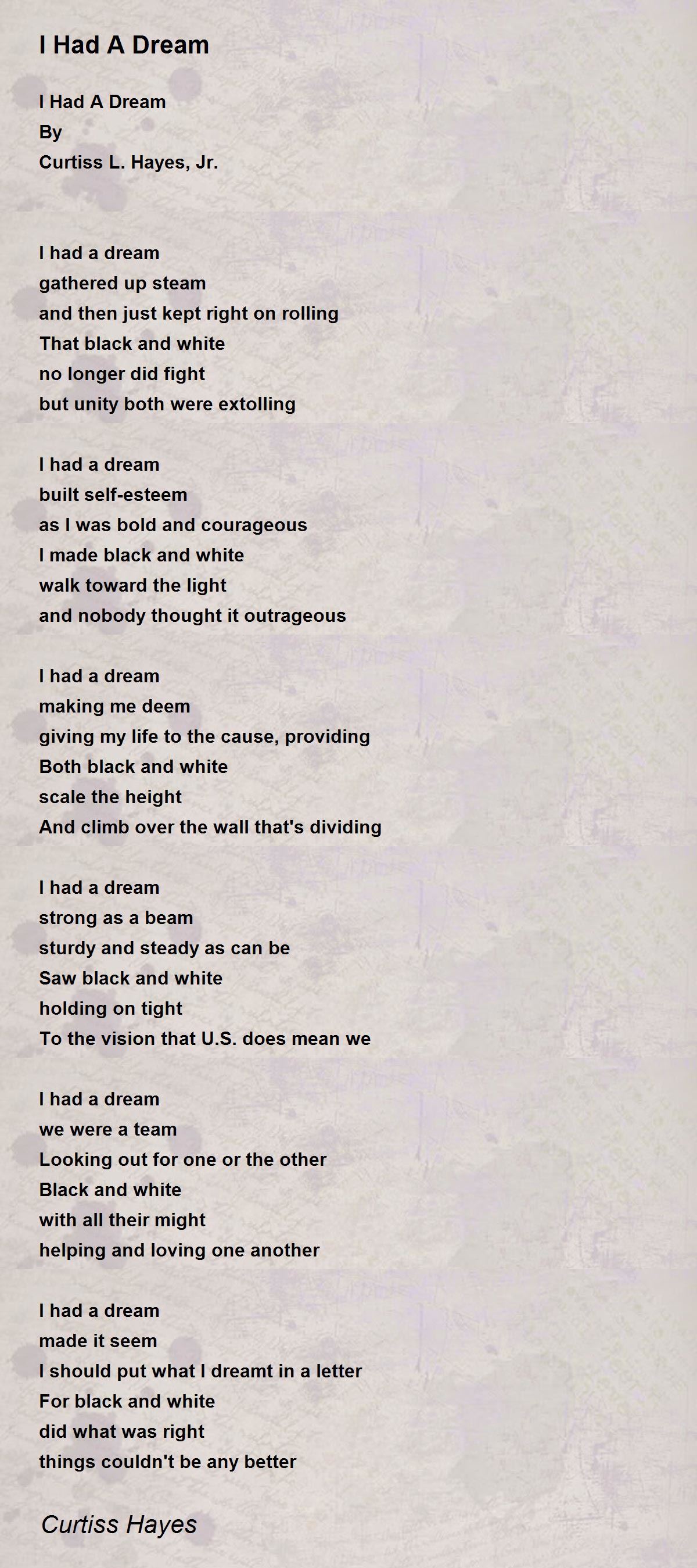 I Had A Dream

I Had A Dream
By
Curtiss L. Hayes, Jr.

I had a dream
gathered up steam
and then just kept right on rolling
That black and white
no longer did fight
but unity both were extolling

I had a dream
built self-esteem
as I was bold and courageous
I made black and white
walk toward the light
and nobody thought it outrageous

I had a dream
making me deem
giving my life to the cause, providing
Both black and white
scale the height
And climb over the wall that's dividing

I had a dream
strong as a beam
sturdy and steady as can be
Saw black and white
holding on tight
To the vision that U.S. does mean we

I had a dream
we were a team
Looking out for one or the other
Black and white
with all their might
helping and loving one another

I had a dream
made it seem
I should put what I dreamt in a letter
For black and white
did what was right
things couldn't be any better

Curtiss Hayes